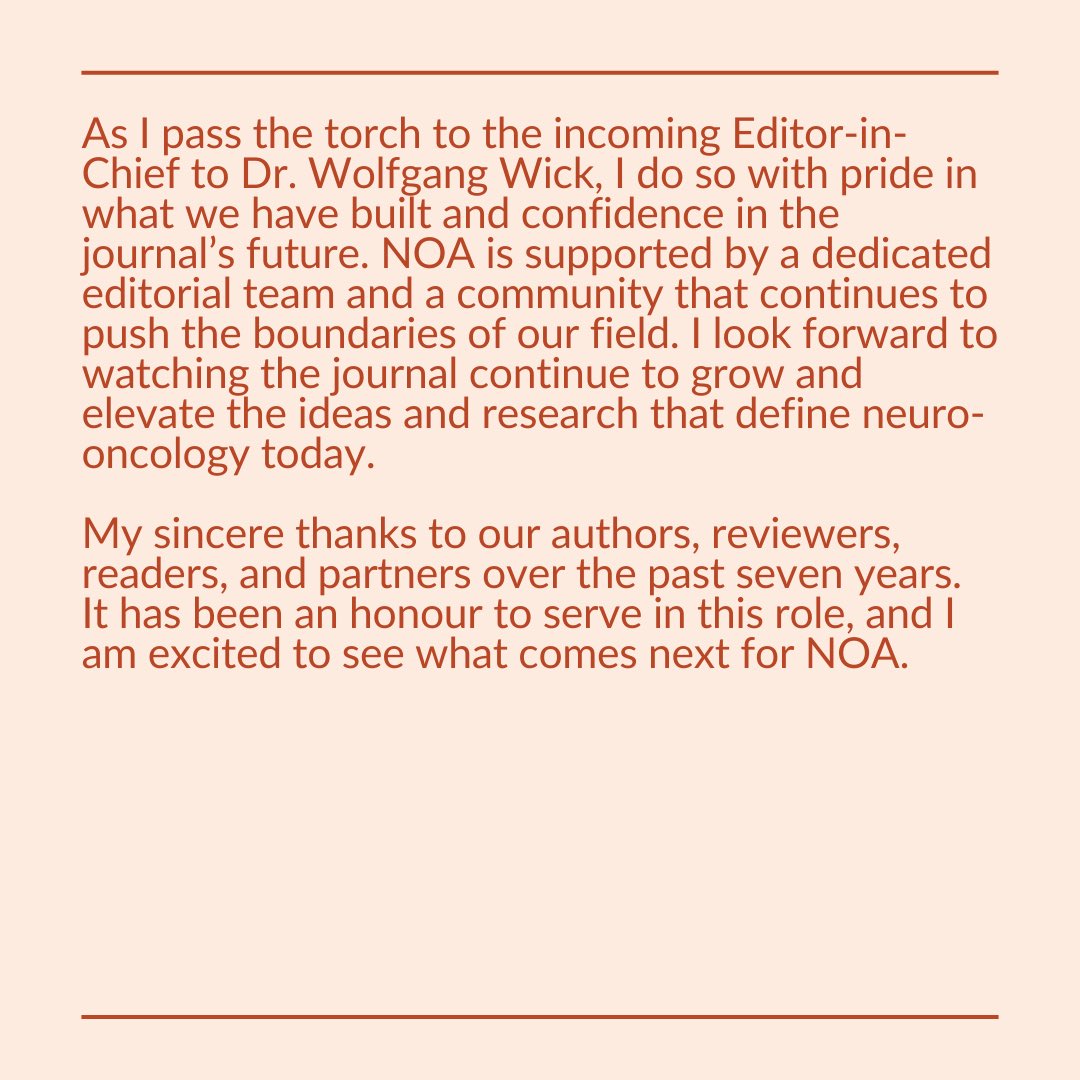 As I pass the torch to the incoming Editor-in-Chief to Dr. Wolfgang Wick, I do so with pride in what we have built and confidence in the journal’s future. NOA is supported by a dedicated editorial team and a community that continues to push the boundaries of our field. I look forward to watching the journal continue to grow and elevate the ideas and research that define neuro-oncology today.

My sincere thanks to our authors, reviewers, readers, and partners over the past seven years. It has been an honour to serve in this role, and I am excited to see what comes next for NOA.